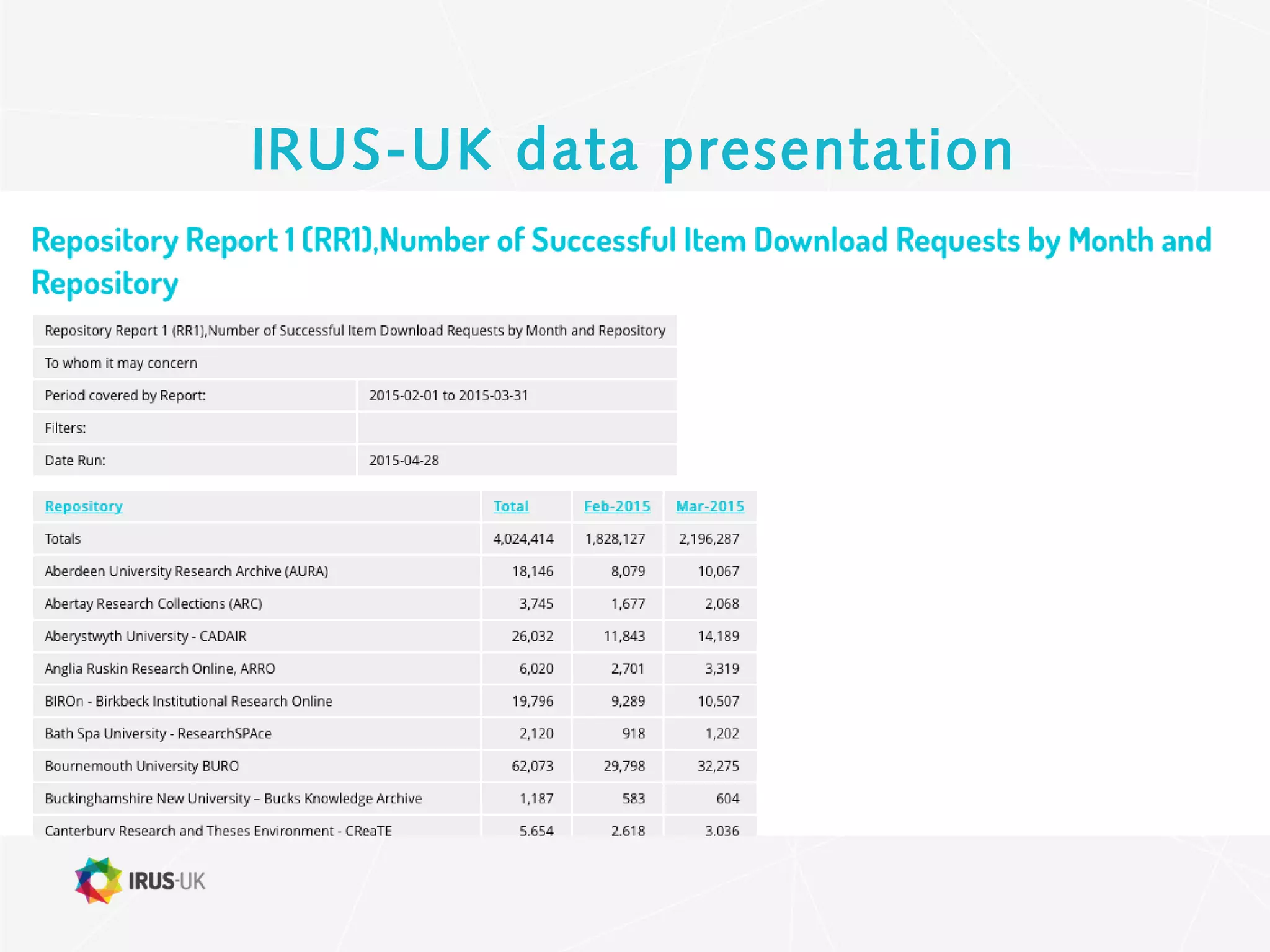 IRUS-UK data presentation

Repository Report 1 (RR1),Number of Successful Item Download Requests by Month and Repository

| Repository Report 1 (RR1),Number of Successful Item Download Requests by Month and Repository | |
|---|---|
| To whom it may concern | |
| Period covered by Report: | 2015-02-01 to 2015-03-31 |
| Filters: | |
| Date Run: | 2015-04-28 |

| Repository | Total | Feb-2015 | Mar-2015 |
|---|---|---|---|
| Totals | 4,024,414 | 1,828,127 | 2,196,287 |
| Aberdeen University Research Archive (AURA) | 18,146 | 8,079 | 10,067 |
| Abertay Research Collections (ARC) | 3,745 | 1,677 | 2,068 |
| Aberystwyth University - CADAIR | 26,032 | 11,843 | 14,189 |
| Anglia Ruskin Research Online, ARRO | 6,020 | 2,701 | 3,319 |
| BIROn - Birkbeck Institutional Research Online | 19,796 | 9,289 | 10,507 |
| Bath Spa University - ResearchSPAce | 2,120 | 918 | 1,202 |
| Bournemouth University BURO | 62,073 | 29,798 | 32,275 |
| Buckinghamshire New University – Bucks Knowledge Archive | 1,187 | 583 | 604 |
| Canterbury Research and Theses Environment - CReaTE | 5,654 | 2,618 | 3,036 |

IRUS-UK